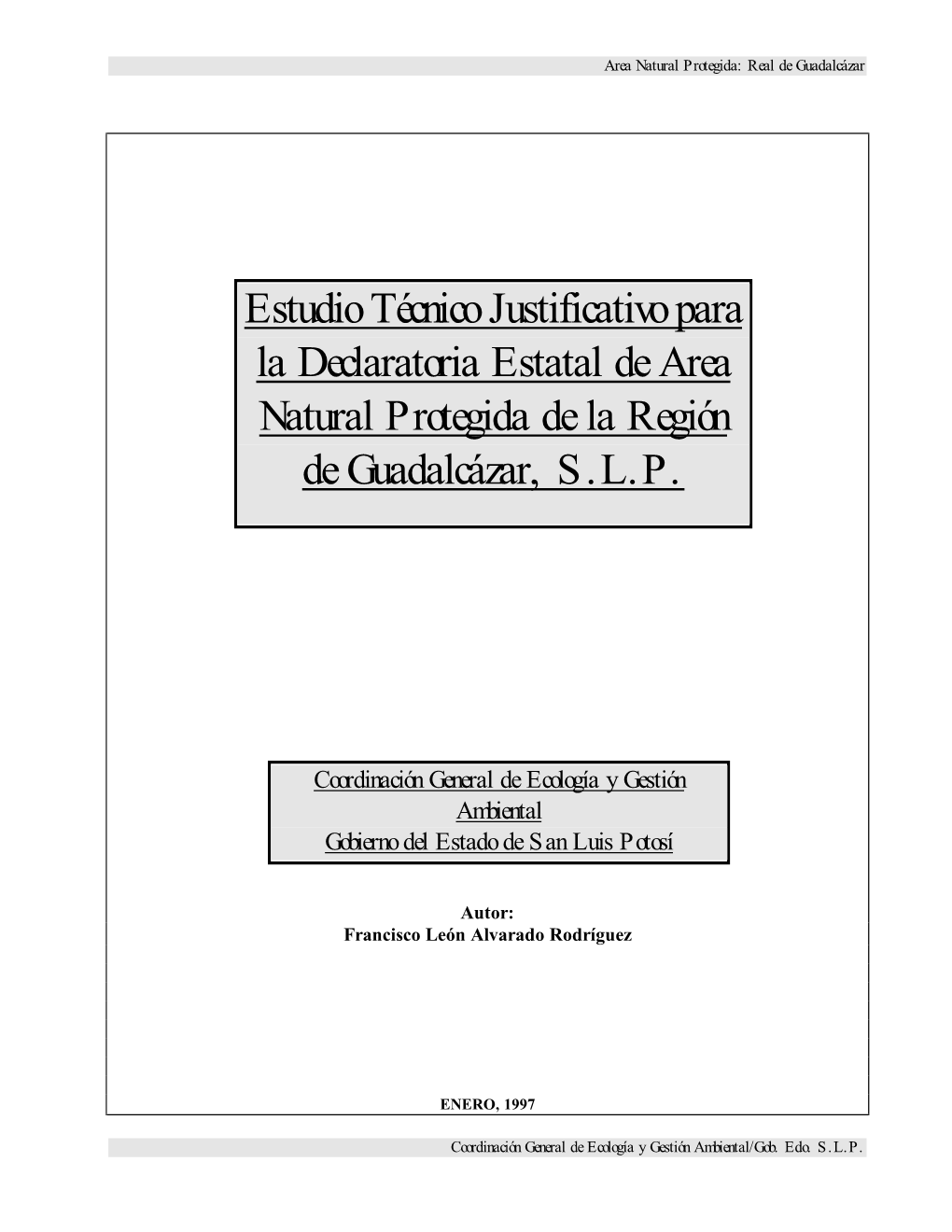 Area Natural Protegida: Real de Guadalcázar

Estudio Técnico Justificativo para la Declaratoria Estatal de Area Natural Protegida de la Región de Guadalcázar, S.L.P.

Coordinación General de Ecología y Gestión Ambiental
Gobierno del Estado de San Luis Potosí

Autor:
Francisco León Alvarado Rodríguez

ENERO, 1997

Coordinación General de Ecología y Gestión Ambiental/Gob. Edo. S.L.P.